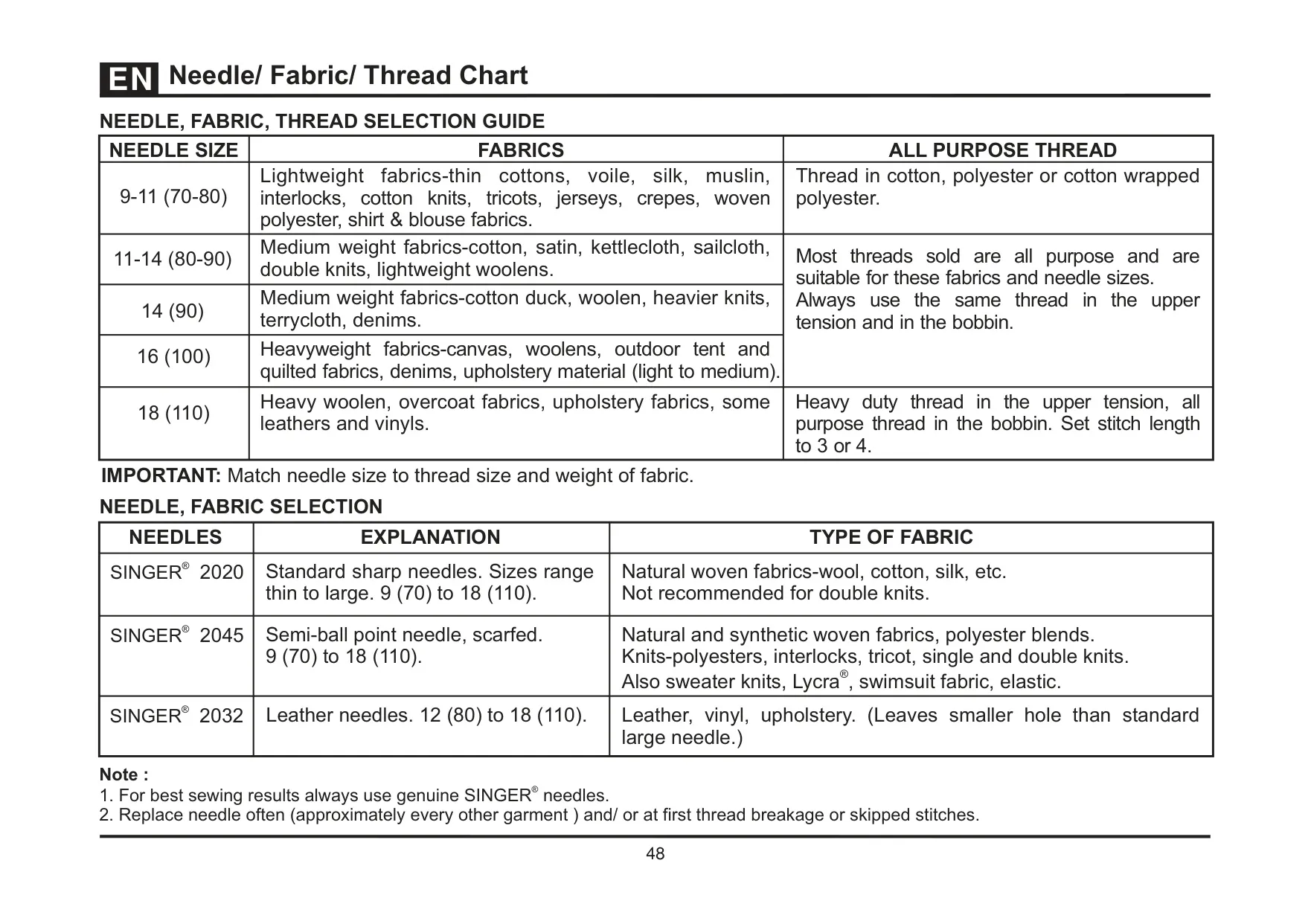 EN Needle/ Fabric/ Thread Chart

NEEDLE, FABRIC, THREAD SELECTION GUIDE

| NEEDLE SIZE | FABRICS | ALL PURPOSE THREAD |
|---|---|---|
| 9-11 (70-80) | Lightweight fabrics-thin cottons, voile, silk, muslin, interlocks, cotton knits, tricots, jerseys, crepes, woven polyester, shirt & blouse fabrics. | Thread in cotton, polyester or cotton wrapped polyester. |
| 11-14 (80-90) | Medium weight fabrics-cotton, satin, kettlecloth, sailcloth, double knits, lightweight woolens. | Most threads sold are all purpose and are suitable for these fabrics and needle sizes. Always use the same thread in the upper tension and in the bobbin. |
| 14 (90) | Medium weight fabrics-cotton duck, woolen, heavier knits, terrycloth, denims. | |
| 16 (100) | Heavyweight fabrics-canvas, woolens, outdoor tent and quilted fabrics, denims, upholstery material (light to medium). | |
| 18 (110) | Heavy woolen, overcoat fabrics, upholstery fabrics, some leathers and vinyls. | Heavy duty thread in the upper tension, all purpose thread in the bobbin. Set stitch length to 3 or 4. |

IMPORTANT: Match needle size to thread size and weight of fabric.

NEEDLE, FABRIC SELECTION

| NEEDLES | EXPLANATION | TYPE OF FABRIC |
|---|---|---|
| SINGER® 2020 | Standard sharp needles. Sizes range thin to large. 9 (70) to 18 (110). | Natural woven fabrics-wool, cotton, silk, etc. Not recommended for double knits. |
| SINGER® 2045 | Semi-ball point needle, scarfed. 9 (70) to 18 (110). | Natural and synthetic woven fabrics, polyester blends. Knits-polyesters, interlocks, tricot, single and double knits. Also sweater knits, Lycra®, swimsuit fabric, elastic. |
| SINGER® 2032 | Leather needles. 12 (80) to 18 (110). | Leather, vinyl, upholstery. (Leaves smaller hole than standard large needle.) |

Note :
1. For best sewing results always use genuine SINGER® needles.
2. Replace needle often (approximately every other garment ) and/ or at first thread breakage or skipped stitches.

48